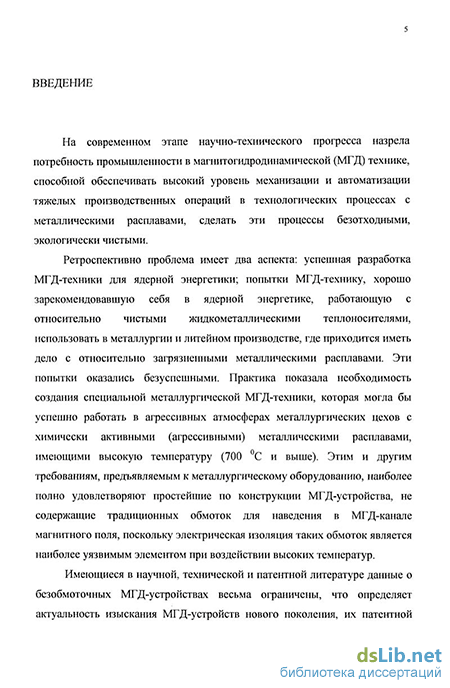 5

ВВЕДЕНИЕ

На современном этапе научно-технического прогресса назрела потребность промышленности в магнитогидродинамической (МГД) технике, способной обеспечивать высокий уровень механизации и автоматизации тяжелых производственных операций в технологических процессах с металлическими расплавами, сделать эти процессы безотходными, экологически чистыми.

Ретроспективно проблема имеет два аспекта: успешная разработка МГД-техники для ядерной энергетики; попытки МГД-технику, хорошо зарекомендовавшую себя в ядерной энергетике, работающую с относительно чистыми жидкометаллическими теплоносителями, использовать в металлургии и литейном производстве, где приходится иметь дело с относительно загрязненными металлическими расплавами. Эти попытки оказались безуспешными. Практика показала необходимость создания специальной металлургической МГД-техники, которая могла бы успешно работать в агрессивных атмосферах металлургических цехов с химически активными (агрессивными) металлическими расплавами, имеющими высокую температуру (700 $^0$C и выше). Этим и другим требованиям, предъявляемым к металлургическому оборудованию, наиболее полно удовлетворяют простейшие по конструкции МГД-устройства, не содержащие традиционных обмоток для наведения в МГД-канале магнитного поля, поскольку электрическая изоляция таких обмоток является наиболее уязвимым элементом при воздействии высоких температур.

Имеющиеся в научной, технической и патентной литературе данные о безобмоточных МГД-устройствах весьма ограничены, что определяет актуальность изыскания МГД-устройств нового поколения, их патентной

dsLib.net
библиотека диссертаций